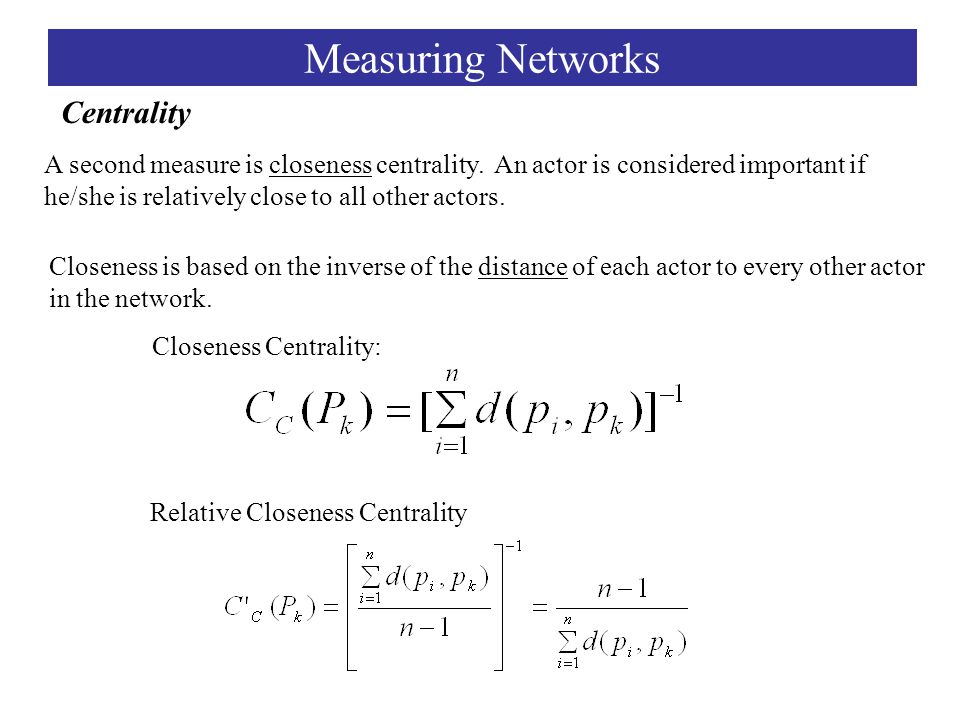 Measuring Networks

Centrality

A second measure is closeness centrality. An actor is considered important if he/she is relatively close to all other actors.

Closeness is based on the inverse of the distance of each actor to every other actor in the network.

Closeness Centrality:

$C_C(P_k) = [\sum_{i=1}^{n} d(p_i, p_k)]^{-1}$

Relative Closeness Centrality

$C'_C(P_k) = \left[\frac{\sum_{i=1}^{n} d(p_i, p_k)}{n-1}\right]^{-1} = \frac{n-1}{\sum_{i=1}^{n} d(p_i, p_k)}$